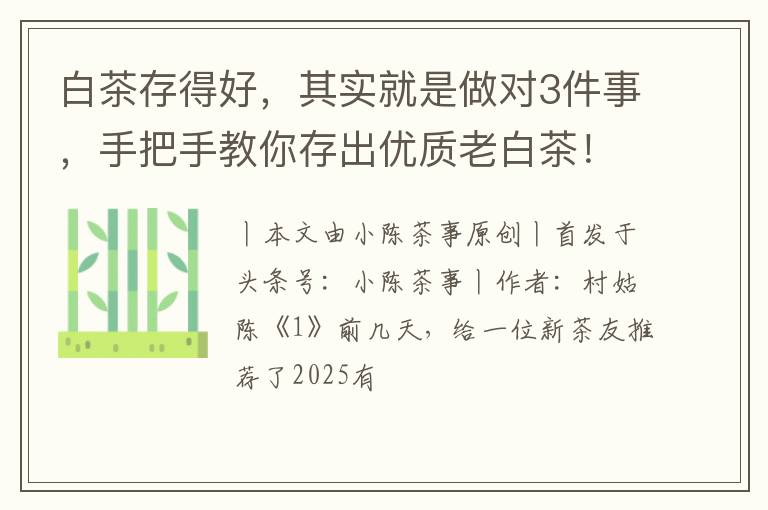 白茶存得好，其实就是做对3件事，手把手教你存出优质老白茶！

丨本文由小陈茶事原创丨首发于头条号：小陈茶事丨作者：村姑陈《1》前几天，给一位新茶友推荐了2025有